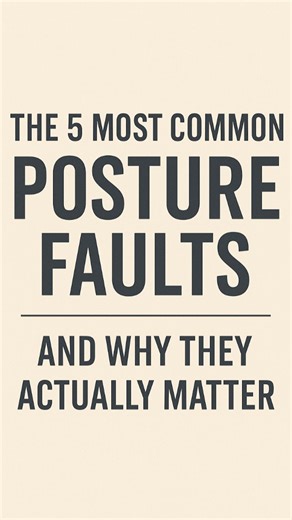 THE 5 MOST COMMON
POSTURE
FAULTS

AND WHY THEY
ACTUALLY MATTER